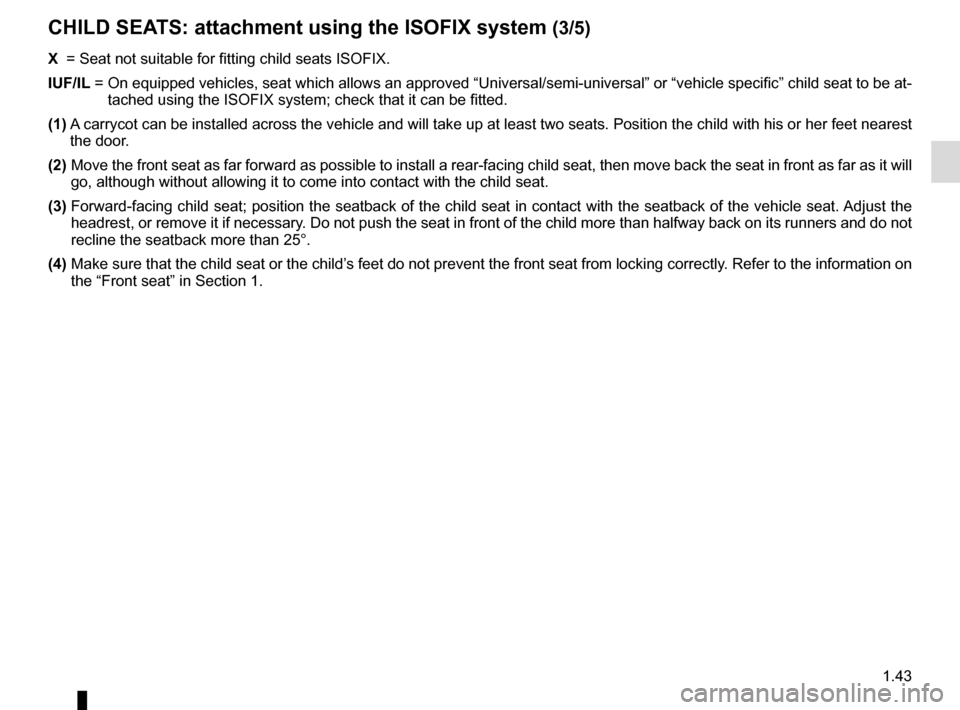 CHILD SEATS: attachment using the ISOFIX system (3/5)

X = Seat not suitable for fitting child seats ISOFIX.

IUF/IL = On equipped vehicles, seat which allows an approved “Universal/semi-universal” or “vehicle specific” child seat to be attached using the ISOFIX system; check that it can be fitted.

(1) A carrycot can be installed across the vehicle and will take up at least two seats. Position the child with his or her feet nearest the door.

(2) Move the front seat as far forward as possible to install a rear-facing child seat, then move back the seat in front as far as it will go, although without allowing it to come into contact with the child seat.

(3) Forward-facing child seat; position the seatback of the child seat in contact with the seatback of the vehicle seat. Adjust the headrest, or remove it if necessary. Do not push the seat in front of the child more than halfway back on its runners and do not recline the seatback more than 25°.

(4) Make sure that the child seat or the child’s feet do not prevent the front seat from locking correctly. Refer to the information on the “Front seat” in Section 1.

1.43

carmanualsonline.info